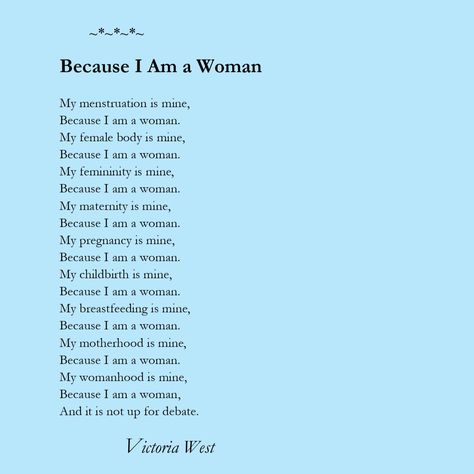 ~*~*~*~

Because I Am a Woman

My menstruation is mine,
Because I am a woman.
My female body is mine,
Because I am a woman.
My femininity is mine,
Because I am a woman.
My maternity is mine,
Because I am a woman.
My pregnancy is mine,
Because I am a woman.
My childbirth is mine,
Because I am a woman.
My breastfeeding is mine,
Because I am a woman.
My motherhood is mine,
Because I am a woman.
My womanhood is mine,
Because I am a woman,
And it is not up for debate.

Victoria West